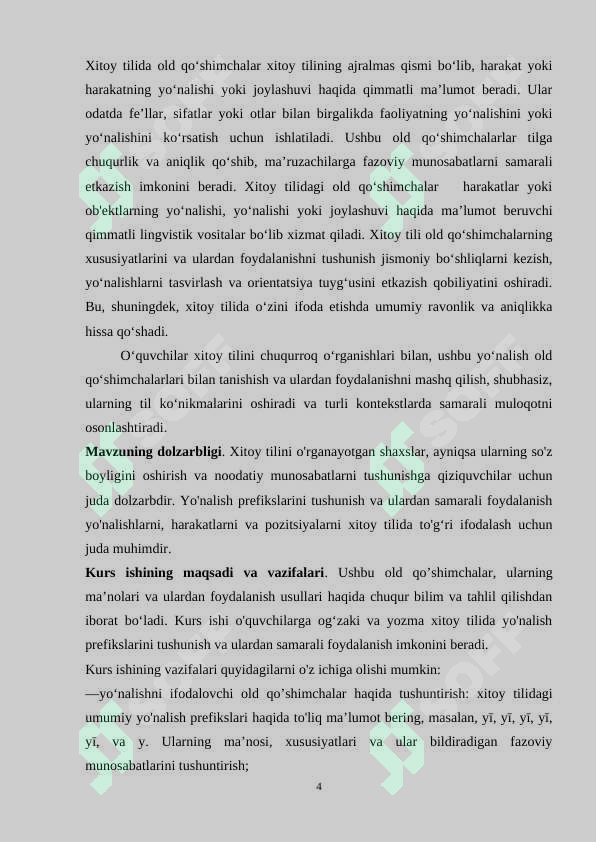 Xitoy tilida old qo'shimchalar xitoy tilining ajralmas qismi bo'lib, harakat yoki harakatning yo'nalishi yoki joylashuvi haqida qimmatli ma'lumot beradi. Ular odatda fe'llar, sifatlar yoki otlar bilan birgalikda faoliyatning yo'nalishini yoki yo'nalishini ko'rsatish uchun ishlatiladi. Ushbu old qo'shimchalarlar tilga chuqurlik va aniqlik qo'shib, ma'ruzachilarga fazoviy munosabatlarni samarali etkazish imkonini beradi. Xitoy tilidagi old qo'shimchalar harakatlar yoki ob'ektlarning yo'nalishi, yo'nalishi yoki joylashuvi haqida ma'lumot beruvchi qimmatli lingvistik vositalar bo'lib xizmat qiladi. Xitoy tili old qo'shimchalarning xususiyatlarini va ulardan foydalanishni tushunish jismoniy bo'shliqlarni kezish, yo'nalishlarni tasvirlash va orientatsiya tuyg'usini etkazish qobiliyatini oshiradi. Bu, shuningdek, xitoy tilida o'zini ifoda etishda umumiy ravonlik va aniqlikka hissa qo'shadi.

O'quvchilar xitoy tilini chuqurroq o'rganishlari bilan, ushbu yo'nalish old qo'shimchalarlari bilan tanishish va ulardan foydalanishni mashq qilish, shubhasiz, ularning til ko'nikmalarini oshiradi va turli kontekstlarda samarali muloqotni osonlashtiradi.

Mavzuning dolzarbligi. Xitoy tilini o'rganayotgan shaxslar, ayniqsa ularning so'z boyligini oshirish va noodatiy munosabatlarni tushunishga qiziquvchilar uchun juda dolzarbdir. Yo'nalish prefikslarini tushunish va ulardan samarali foydalanish yo'nalishlarni, harakatlarni va pozitsiyalarni xitoy tilida to'g'ri ifodalash uchun juda muhimdir.

Kurs ishining maqsadi va vazifalari. Ushbu old qo'shimchalar, ularning ma'nolari va ulardan foydalanish usullari haqida chuqur bilim va tahlil qilishdan iborat bo'ladi. Kurs ishi o'quvchilarga og'zaki va yozma xitoy tilida yo'nalish prefikslarini tushunish va ulardan samarali foydalanish imkonini beradi.

Kurs ishining vazifalari quyidagilarni o'z ichiga olishi mumkin:

—yo'nalishni ifodalovchi old qo'shimchalar haqida tushuntirish: xitoy tilidagi umumiy yo'nalish prefikslari haqida to'liq ma'lumot bering, masalan, yī, yī, yī, yī, yī, va y. Ularning ma'nosi, xususiyatlari va ular bildiradigan fazoviy munosabatlarini tushuntirish;

4